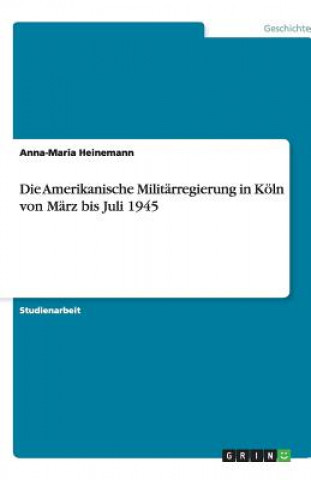 Geschichte

Anna-Maria Heinemann

Die Amerikanische Militärregierung in Köln von März bis Juli 1945

Studienarbeit

GRIN